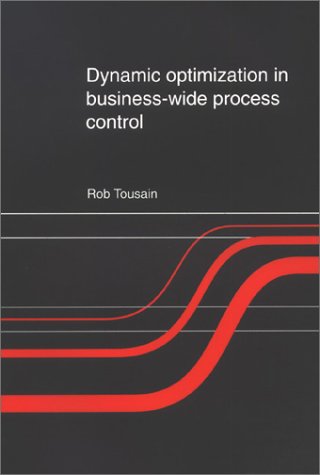 Dynamic optimization in business-wide process control

Rob Tousain